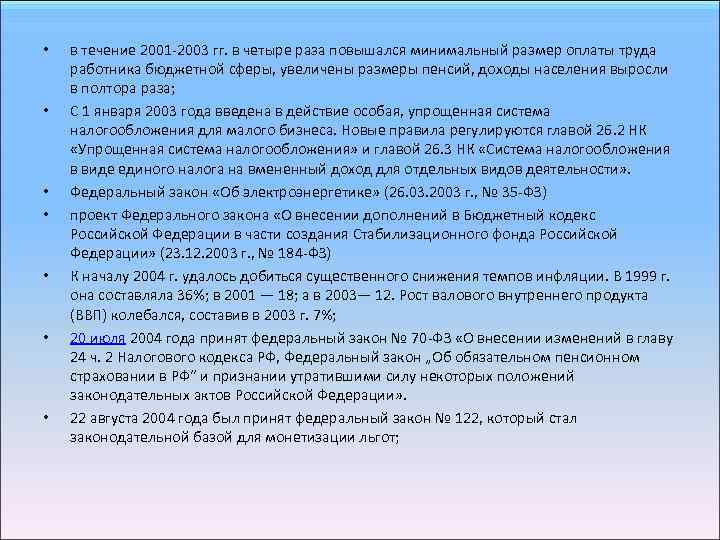 • в течение 2001-2003 гг. в четыре раза повышался минимальный размер оплаты труда работника бюджетной сферы, увеличены размеры пенсий, доходы населения выросли в полтора раза;

• С 1 января 2003 года введена в действие особая, упрощенная система налогообложения для малого бизнеса. Новые правила регулируются главой 26.2 НК «Упрощенная система налогообложения» и главой 26.3 НК «Система налогообложения в виде единого налога на вмененный доход для отдельных видов деятельности».

• Федеральный закон «Об электроэнергетике» (26.03.2003 г., № 35-ФЗ)

• проект Федерального закона «О внесении дополнений в Бюджетный кодекс Российской Федерации в части создания Стабилизационного фонда Российской Федерации» (23.12.2003 г., № 184-ФЗ)

• К началу 2004 г. удалось добиться существенного снижения темпов инфляции. В 1999 г. она составляла 36%; в 2001 — 18; а в 2003— 12. Рост валового внутреннего продукта (ВВП) колебался, составив в 2003 г. 7%;

• 20 июля 2004 года принят федеральный закон № 70-ФЗ «О внесении изменений в главу 24 ч. 2 Налогового кодекса РФ, Федеральный закон „Об обязательном пенсионном страховании в РФ" и признании утратившими силу некоторых положений законодательных актов Российской Федерации».

• 22 августа 2004 года был принят федеральный закон № 122, который стал законодательной базой для монетизации льгот;